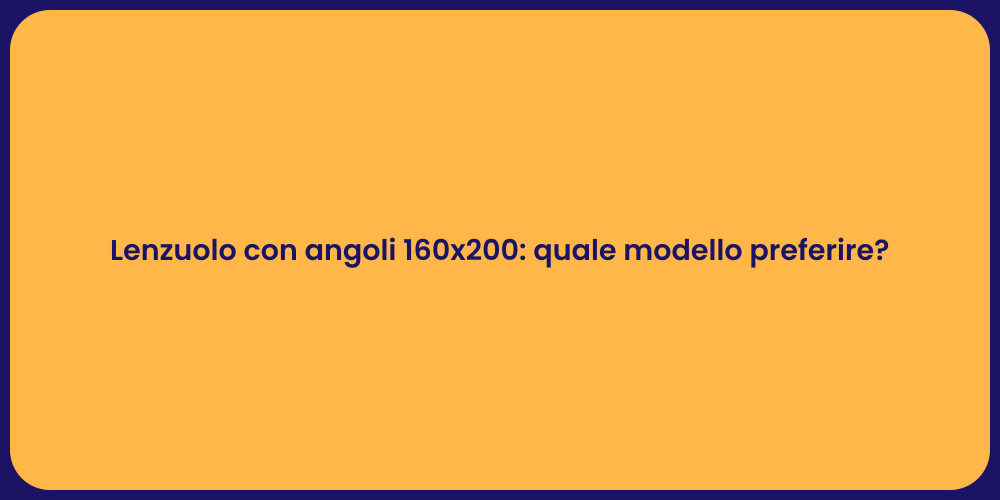 Lenzuolo con angoli 160x200: quale modello preferire?